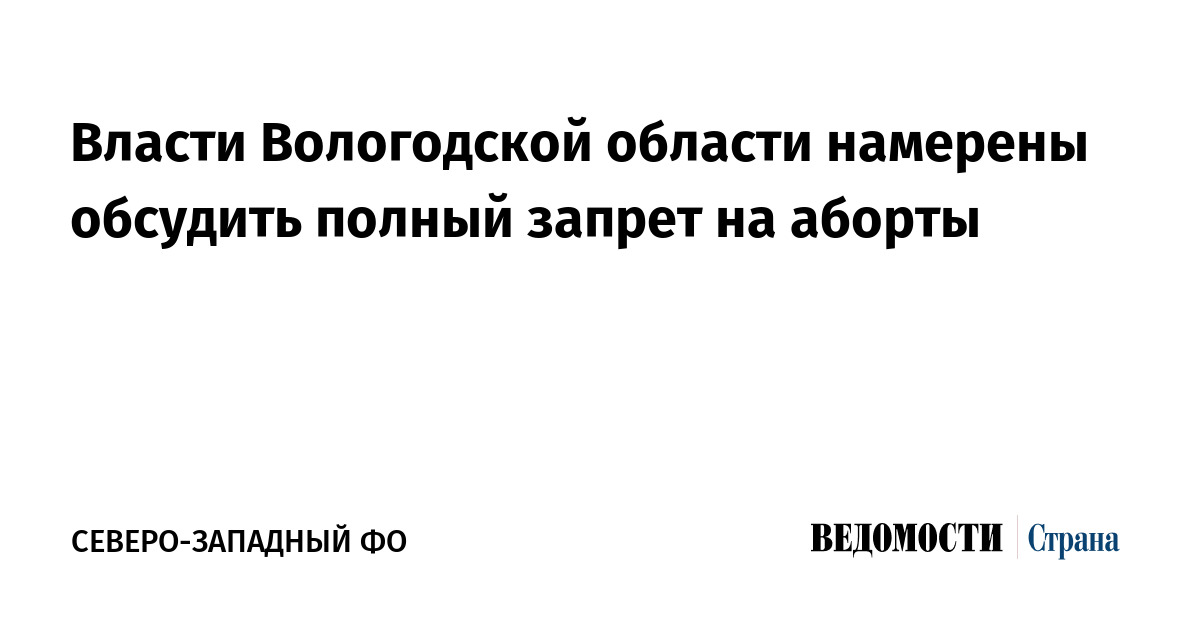 Власти Вологодской области намерены обсудить полный запрет на аборты

СЕВЕРО-ЗАПАДНЫЙ ФО

ВЕДОМОСТИ Страна